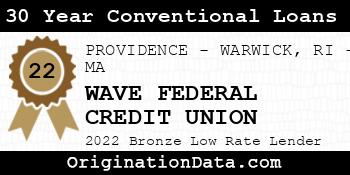 30 Year Conventional Loans

22

PROVIDENCE - WARWICK, RI - MA

WAVE FEDERAL CREDIT UNION

2022 Bronze Low Rate Lender

OriginationData.com